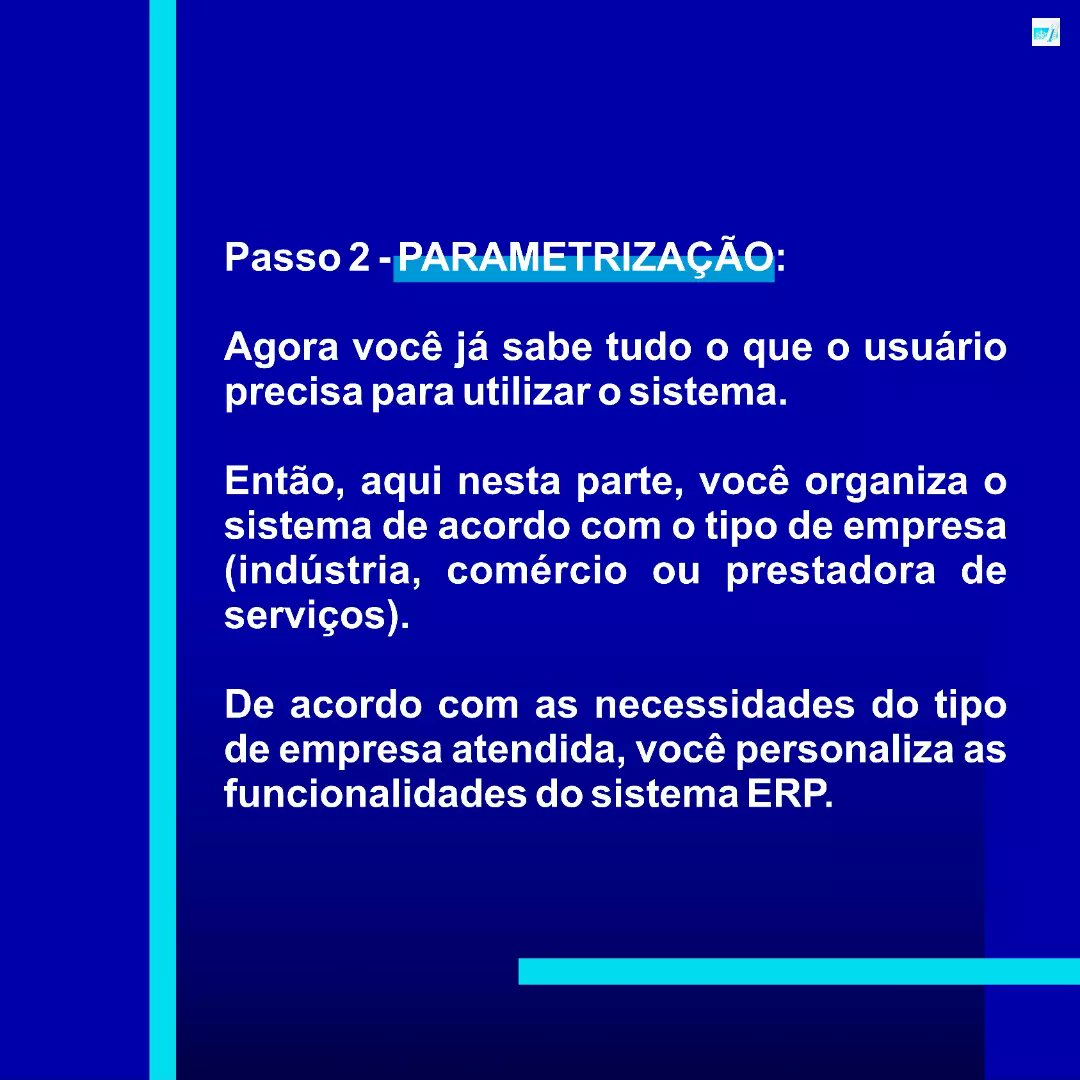 Passo 2 - PARAMETRIZAÇÃO:

Agora você já sabe tudo o que o usuário precisa para utilizar o sistema.

Então, aqui nesta parte, você organiza o sistema de acordo com o tipo de empresa (indústria, comércio ou prestadora de serviços).

De acordo com as necessidades do tipo de empresa atendida, você personaliza as funcionalidades do sistema ERP.